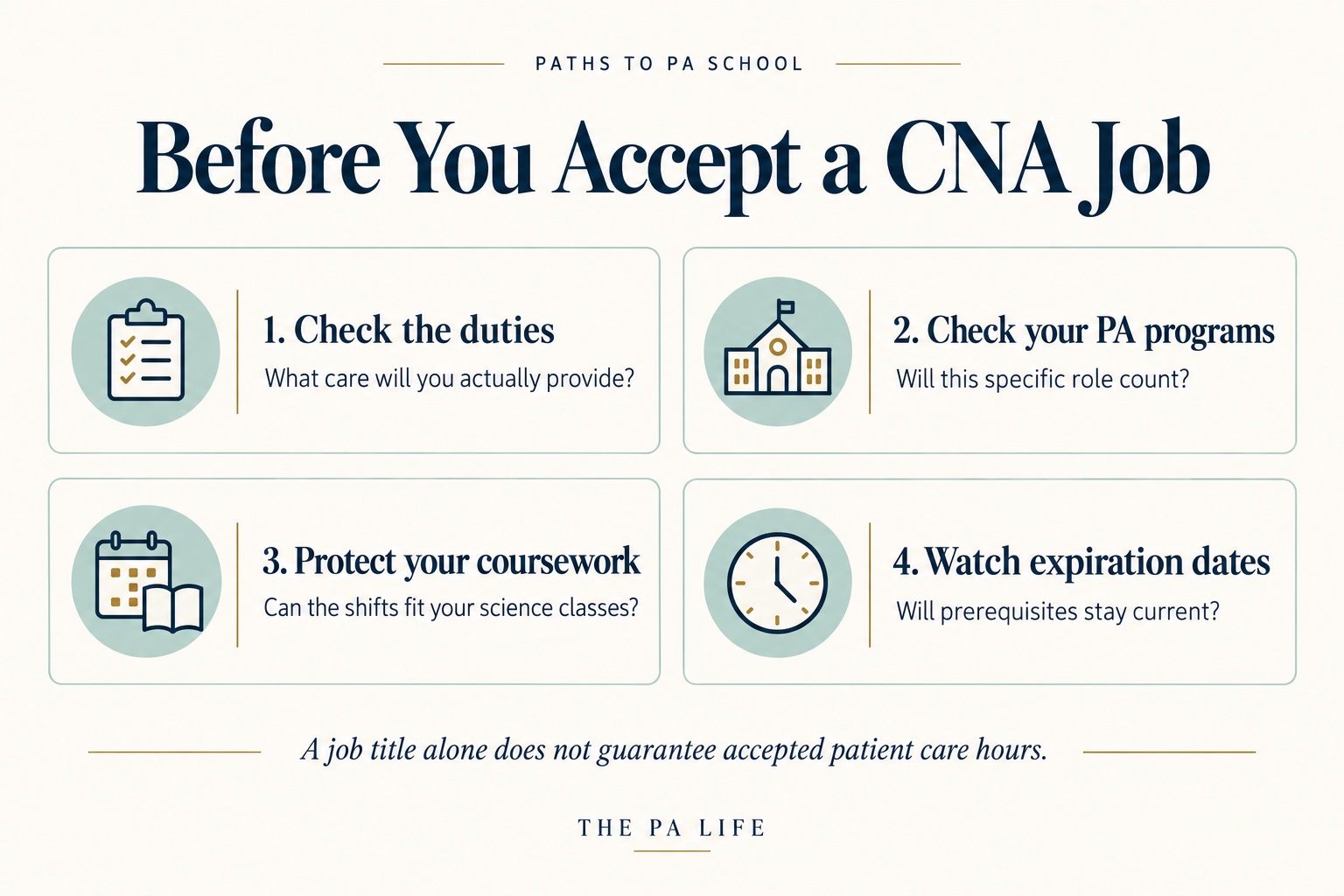 PATHS TO PA SCHOOL

Before You Accept a CNA Job

1. Check the duties
What care will you actually provide?

2. Check your PA programs
Will this specific role count?

3. Protect your coursework
Can the shifts fit your science classes?

4. Watch expiration dates
Will prerequisites stay current?

A job title alone does not guarantee accepted patient care hours.

THE PA LIFE